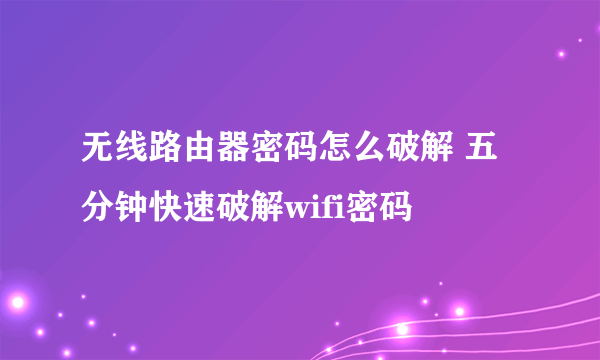 无线路由器密码怎么破解 五分钟快速破解wifi密码